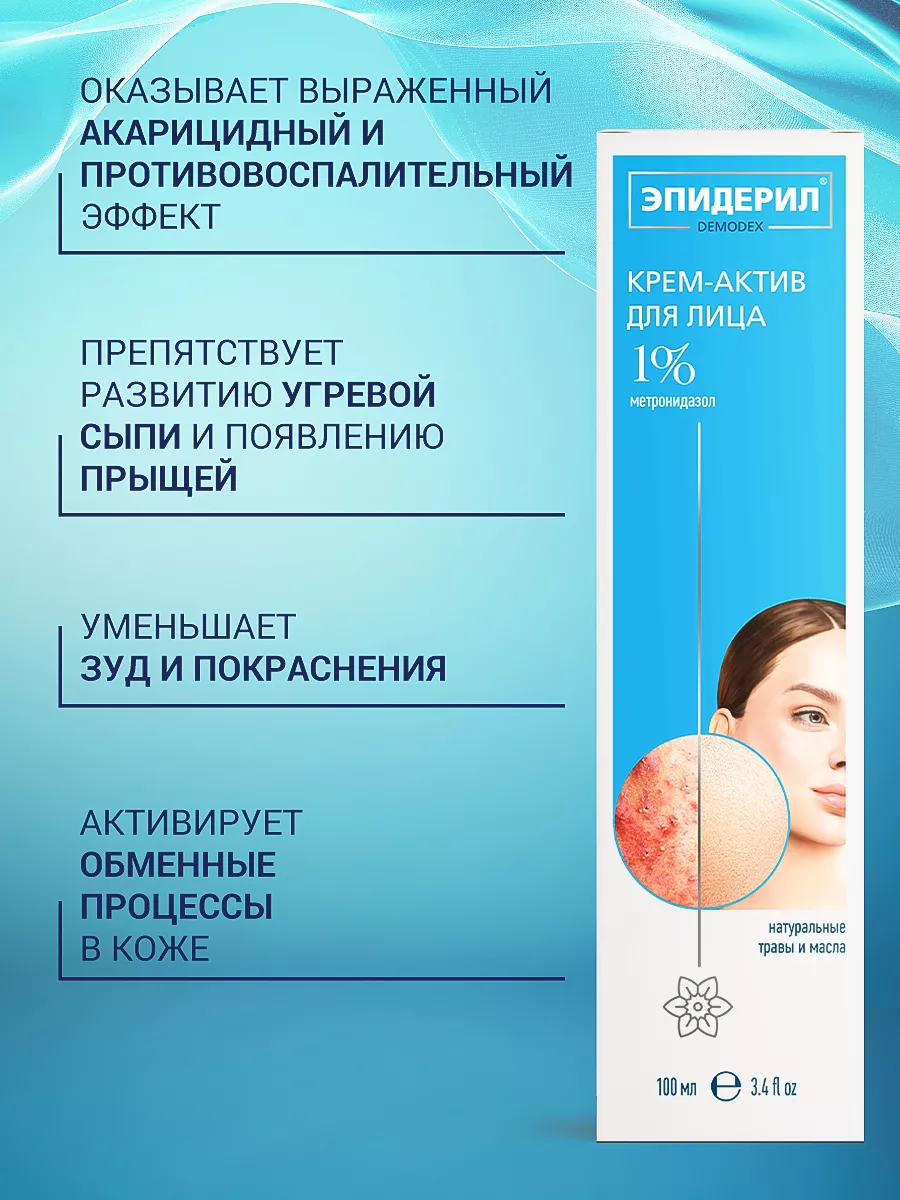 ОКАЗЫВАЕТ ВЫРАЖЕННЫЙ АКАРИЦИДНЫЙ И ПРОТИВОВОСПАЛИТЕЛЬНЫЙ ЭФФЕКТ

ПРЕПЯТСТВУЕТ РАЗВИТИЮ УГРЕВОЙ СЫПИ И ПОЯВЛЕНИЮ ПРЫЩЕЙ

УМЕНЬШАЕТ ЗУД И ПОКРАСНЕНИЯ

АКТИВИРУЕТ ОБМЕННЫЕ ПРОЦЕССЫ В КОЖЕ

ЭПИДЕРИЛ®
DEMODEX

КРЕМ-АКТИВ ДЛЯ ЛИЦА
1%
метронидазол

натуральные травы и масла

100 мл ℮ 3.4 fl oz